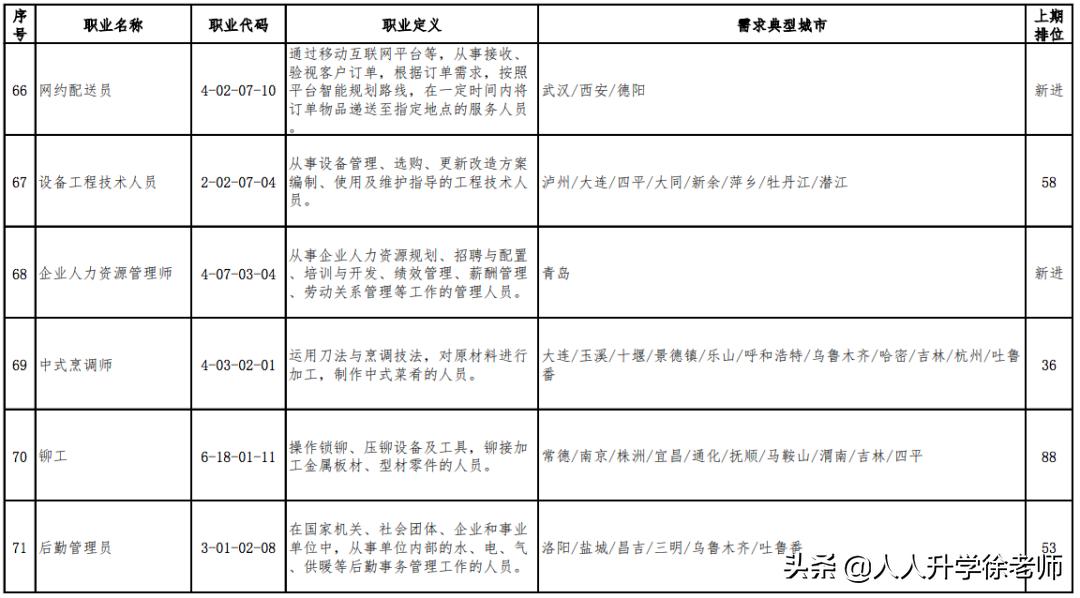 | 序号 | 职业名称 | 职业代码 | 职业定义 | 需求典型城市 | 上期排位 |
|---|---|---|---|---|---|
| 66 | 网约配送员 | 4-02-07-10 | 通过移动互联网平台等，从事接收、验视客户订单，根据订单需求，按照平台智能规划路线，在一定时间内将订单物品递送至指定地点的服务人员。 | 武汉/西安/德阳 | 新进 |
| 67 | 设备工程技术人员 | 2-02-07-04 | 从事设备管理、选购、更新改造方案编制、使用及维护指导的工程技术人员。 | 泸州/大连/四平/大同/新余/萍乡/牡丹江/潜江 | 58 |
| 68 | 企业人力资源管理师 | 4-07-03-04 | 从事企业人力资源规划、招聘与配置、培训与开发、绩效管理、薪酬管理、劳动关系管理等工作的管理人员。 | 青岛 | 新进 |
| 69 | 中式烹调师 | 4-03-02-01 | 运用刀法与烹调技法，对原材料进行加工，制作中式菜肴的人员。 | 大连/玉溪/十堰/景德镇/乐山/呼和浩特/乌鲁木齐/哈密/吉林/杭州/吐鲁番 | 36 |
| 70 | 铆工 | 6-18-01-11 | 操作锁铆、压铆设备及工具，铆接加工金属板材、型材零件的人员。 | 常德/南京/株洲/宜昌/通化/抚顺/马鞍山/渭南/吉林/四平 | 88 |
| 71 | 后勤管理员 | 3-01-02-08 | 在国家机关、社会团体、企业和事业单位中，从事单位内部的水、电、气、供暖等后勤事务管理工作的人员。 | 洛阳/盐城/昌吉/三明/乌鲁木齐/吐鲁番 | 53 |

头条 @人人升学徐老师